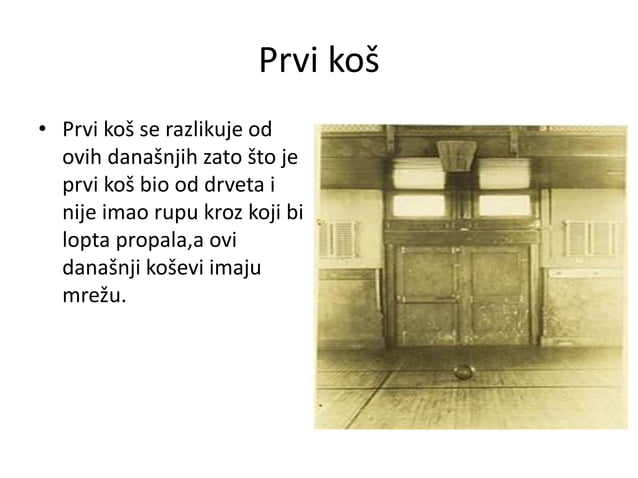 Prvi koš

• Prvi koš se razlikuje od ovih današnjih zato što je prvi koš bio od drveta i nije imao rupu kroz koji bi lopta propala,a ovi današnji koševi imaju mrežu.